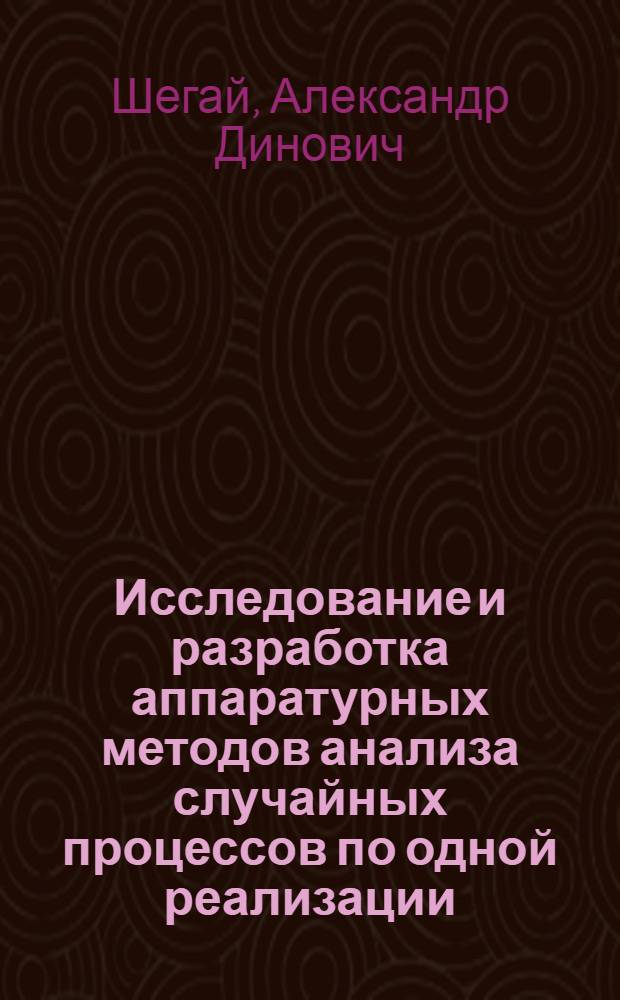 Шегай, Александр Динович

Исследование и разработка аппаратурных методов анализа случайных процессов по одной реализации